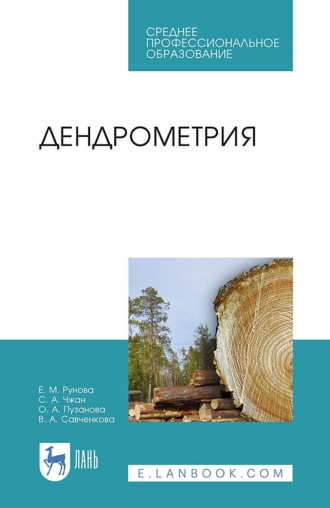 СРЕДНЕЕ ПРОФЕССИОНАЛЬНОЕ ОБРАЗОВАНИЕ

ДЕНДРОМЕТРИЯ

Е. М. Рунова
С. А. Чжан
О. А. Пузанова
В. А. Савченкова

ЛАНЬ

E.LANBOOK.COM